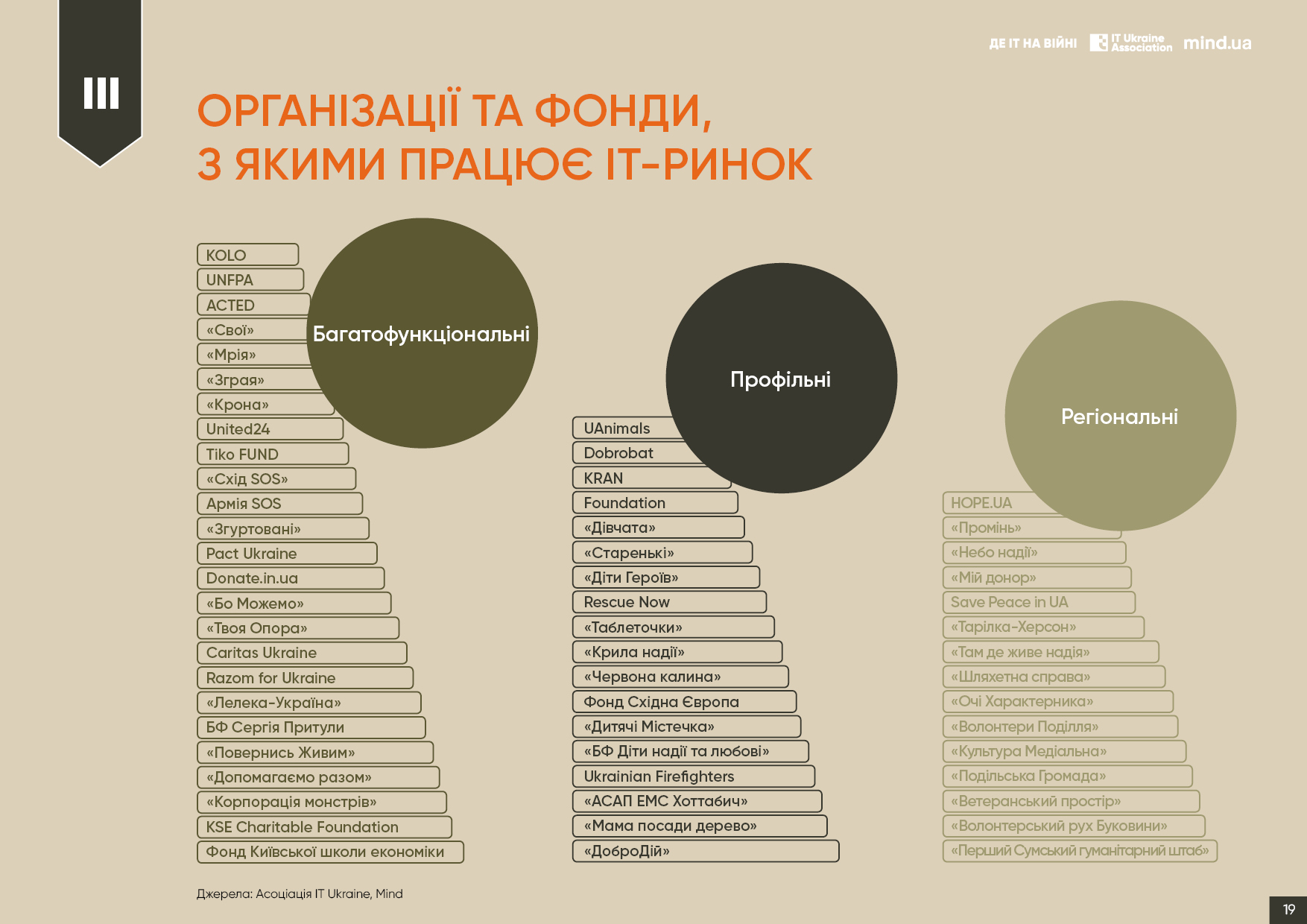 III

ДЕ ІТ НА ВІЙНІ IT Ukraine Association mind.ua

ОРГАНІЗАЦІЇ ТА ФОНДИ, З ЯКИМИ ПРАЦЮЄ ІТ-РИНОК

Багатофункціональні

KOLO
UNFPA
ACTED
«Свої»
«Мрія»
«Зграя»
«Крона»
United24
Tiko FUND
«Схід SOS»
Армія SOS
«Згуртовані»
Pact Ukraine
Donate.in.ua
«Бо Можемо»
«Твоя Опора»
Caritas Ukraine
Razom for Ukraine
«Лелека-Україна»
БФ Сергія Притули
«Повернись Живим»
«Допомагаємо разом»
«Корпорація монстрів»
KSE Charitable Foundation
Фонд Київської школи економіки

Профільні

UAnimals
Dobrobat
KRAN
Foundation
«Дівчата»
«Старенькі»
«Діти Героїв»
Rescue Now
«Таблеточки»
«Крила надії»
«Червона калина»
Фонд Східна Європа
«Дитячі Містечка»
«БФ Діти надії та любові»
Ukrainian Firefighters
«АСАП ЕМС Хоттабич»
«Мама посади дерево»
«ДоброДій»

Регіональні

HOPE.UA
«Промінь»
«Небо надії»
«Мій донор»
Save Peace in UA
«Тарілка-Херсон»
«Там де живе надія»
«Шляхетна справа»
«Очі Характерника»
«Волонтери Поділля»
«Культура Медіальна»
«Подільська Громада»
«Ветеранський простір»
«Волонтерський рух Буковини»
«Перший Сумський гуманітарний штаб»

Джерела: Асоціація IT Ukraine, Mind

19